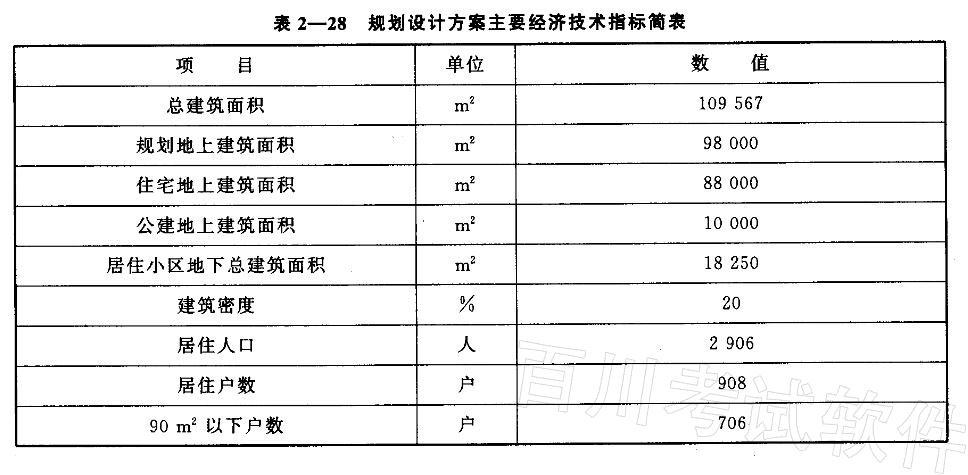 表 2—28　规划设计方案主要经济技术指标简表

| 项　目 | 单位 | 数　值 |
|---|---|---|
| 总建筑面积 | $m^2$ | 109 567 |
| 规划地上建筑面积 | $m^2$ | 98 000 |
| 住宅地上建筑面积 | $m^2$ | 88 000 |
| 公建地上建筑面积 | $m^2$ | 10 000 |
| 居住小区地下总建筑面积 | $m^2$ | 18 250 |
| 建筑密度 | % | 20 |
| 居住人口 | 人 | 2 906 |
| 居住户数 | 户 | 908 |
| 90 $m^2$ 以下户数 | 户 | 706 |

百川考试软件